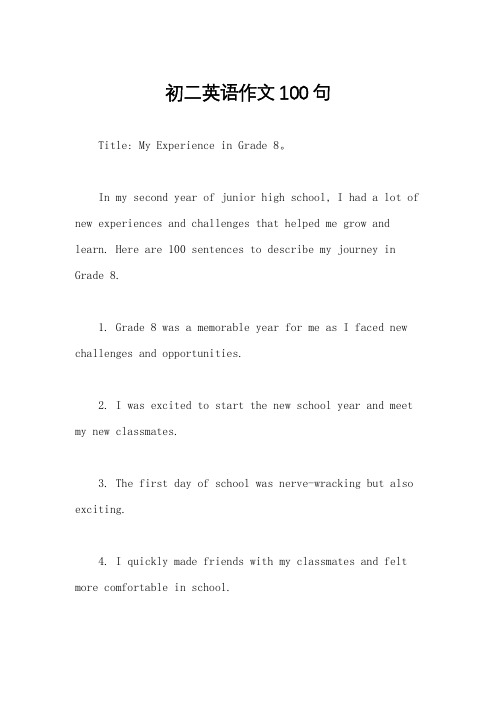 初二英语作文100句

Title: My Experience in Grade 8。

In my second year of junior high school, I had a lot of new experiences and challenges that helped me grow and learn. Here are 100 sentences to describe my journey in Grade 8.

1. Grade 8 was a memorable year for me as I faced new challenges and opportunities.

2. I was excited to start the new school year and meet my new classmates.

3. The first day of school was nerve-wracking but also exciting.

4. I quickly made friends with my classmates and felt more comfortable in school.